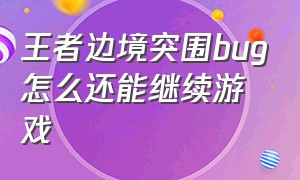 王者边境突围bug怎么还能继续游戏